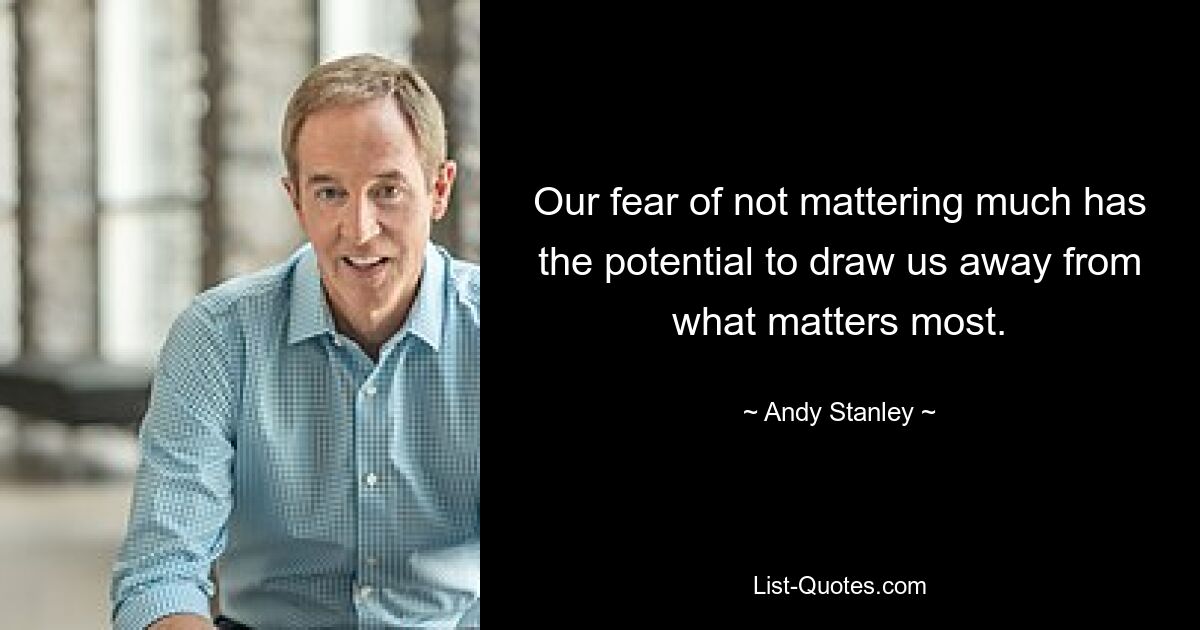 Our fear of not mattering much has the potential to draw us away from what matters most.

~ Andy Stanley ~

List-Quotes.com